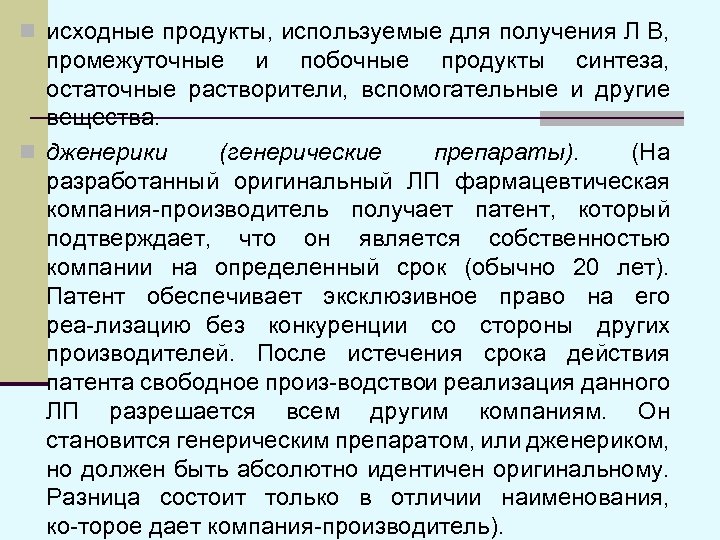 исходные продукты, используемые для получения Л В, промежуточные и побочные продукты синтеза, остаточные растворители, вспомогательные и другие вещества.

дженерики (генерические препараты). (На разработанный оригинальный ЛП фармацевтическая компания-производитель получает патент, который подтверждает, что он является собственностью компании на определенный срок (обычно 20 лет). Патент обеспечивает эксклюзивное право на его реа-лизацию без конкуренции со стороны других производителей. После истечения срока действия патента свободное произ-водствои реализация данного ЛП разрешается всем другим компаниям. Он становится генерическим препаратом, или дженериком, но должен быть абсолютно идентичен оригинальному. Разница состоит только в отличии наименования, ко-торое дает компания-производитель).